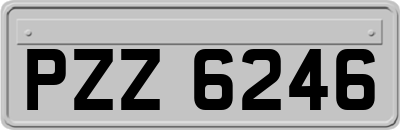 PZZ 6246